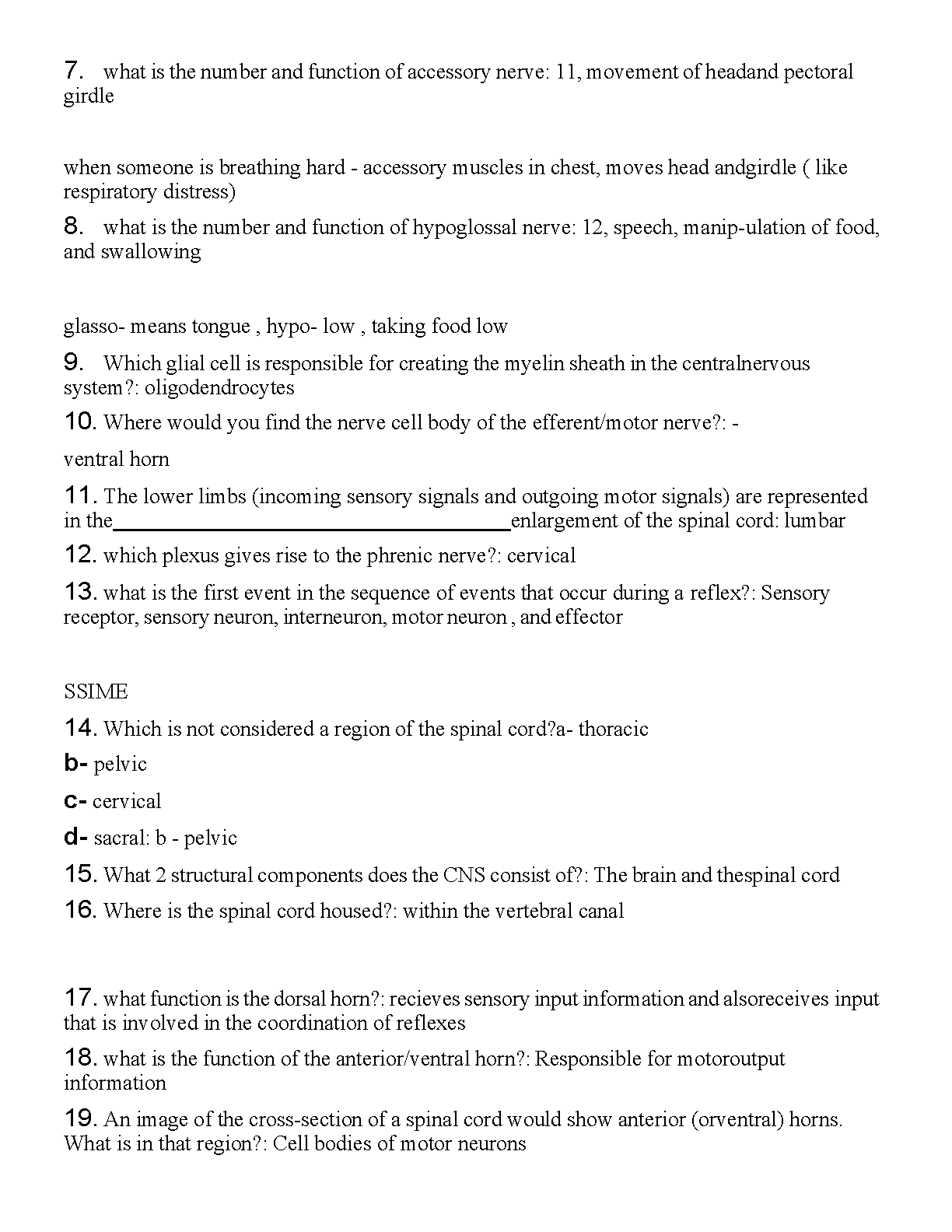 7. what is the number and function of accessory nerve: 11, movement of headand pectoral girdle

when someone is breathing hard - accessory muscles in chest, moves head andgirdle ( like respiratory distress)

8. what is the number and function of hypoglossal nerve: 12, speech, manip-ulation of food, and swallowing

glasso- means tongue , hypo- low , taking food low

9. Which glial cell is responsible for creating the myelin sheath in the centralnervous system?: oligodendrocytes

10. Where would you find the nerve cell body of the efferent/motor nerve?: -

ventral horn

11. The lower limbs (incoming sensory signals and outgoing motor signals) are represented in the________________enlargement of the spinal cord: lumbar

12. which plexus gives rise to the phrenic nerve?: cervical

13. what is the first event in the sequence of events that occur during a reflex?: Sensory receptor, sensory neuron, interneuron, motor neuron , and effector

SSIME

14. Which is not considered a region of the spinal cord?a- thoracic

b- pelvic

c- cervical

d- sacral: b - pelvic

15. What 2 structural components does the CNS consist of?: The brain and thespinal cord

16. Where is the spinal cord housed?: within the vertebral canal

17. what function is the dorsal horn?: recieves sensory input information and alsoreceives input that is involved in the coordination of reflexes

18. what is the function of the anterior/ventral horn?: Responsible for motoroutput information

19. An image of the cross-section of a spinal cord would show anterior (orventral) horns. What is in that region?: Cell bodies of motor neurons